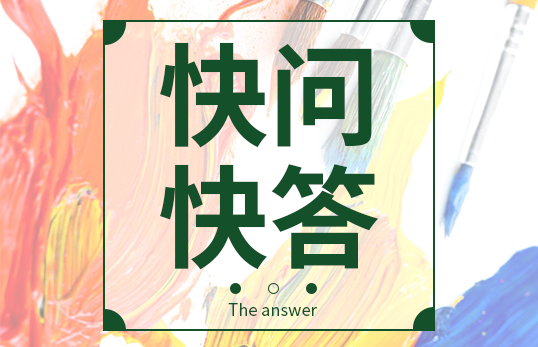 快问
快答

The answer